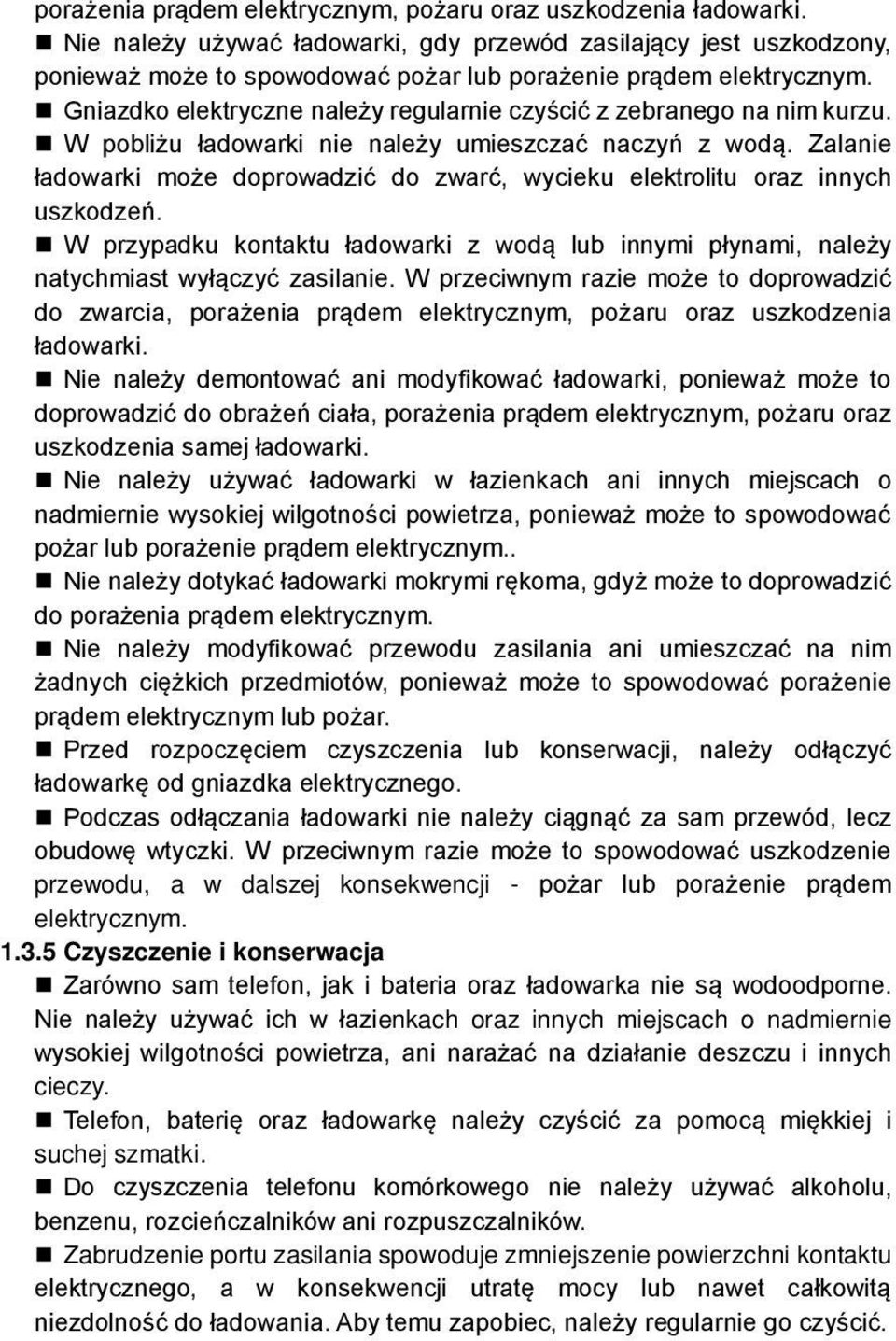 porażenia prądem elektrycznym, pożaru oraz uszkodzenia ładowarki.

■ Nie należy używać ładowarki, gdy przewód zasilający jest uszkodzony, ponieważ może to spowodować pożar lub porażenie prądem elektrycznym.

■ Gniazdko elektryczne należy regularnie czyścić z zebranego na nim kurzu.

■ W pobliżu ładowarki nie należy umieszczać naczyń z wodą. Zalanie ładowarki może doprowadzić do zwarć, wycieku elektrolitu oraz innych uszkodzeń.

■ W przypadku kontaktu ładowarki z wodą lub innymi płynami, należy natychmiast wyłączyć zasilanie. W przeciwnym razie może to doprowadzić do zwarcia, porażenia prądem elektrycznym, pożaru oraz uszkodzenia ładowarki.

■ Nie należy demontować ani modyfikować ładowarki, ponieważ może to doprowadzić do obrażeń ciała, porażenia prądem elektrycznym, pożaru oraz uszkodzenia samej ładowarki.

■ Nie należy używać ładowarki w łazienkach ani innych miejscach o nadmiernie wysokiej wilgotności powietrza, ponieważ może to spowodować pożar lub porażenie prądem elektrycznym..

■ Nie należy dotykać ładowarki mokrymi rękoma, gdyż może to doprowadzić do porażenia prądem elektrycznym.

■ Nie należy modyfikować przewodu zasilania ani umieszczać na nim żadnych ciężkich przedmiotów, ponieważ może to spowodować porażenie prądem elektrycznym lub pożar.

■ Przed rozpoczęciem czyszczenia lub konserwacji, należy odłączyć ładowarkę od gniazdka elektrycznego.

■ Podczas odłączania ładowarki nie należy ciągnąć za sam przewód, lecz obudowę wtyczki. W przeciwnym razie może to spowodować uszkodzenie przewodu, a w dalszej konsekwencji - pożar lub porażenie prądem elektrycznym.

1.3.5 Czyszczenie i konserwacja

■ Zarówno sam telefon, jak i bateria oraz ładowarka nie są wodoodporne. Nie należy używać ich w łazienkach oraz innych miejscach o nadmiernie wysokiej wilgotności powietrza, ani narażać na działanie deszczu i innych cieczy.

■ Telefon, baterię oraz ładowarkę należy czyścić za pomocą miękkiej i suchej szmatki.

■ Do czyszczenia telefonu komórkowego nie należy używać alkoholu, benzenu, rozcieńczalników ani rozpuszczalników.

■ Zabrudzenie portu zasilania spowoduje zmniejszenie powierzchni kontaktu elektrycznego, a w konsekwencji utratę mocy lub nawet całkowitą niezdolność do ładowania. Aby temu zapobiec, należy regularnie go czyścić.